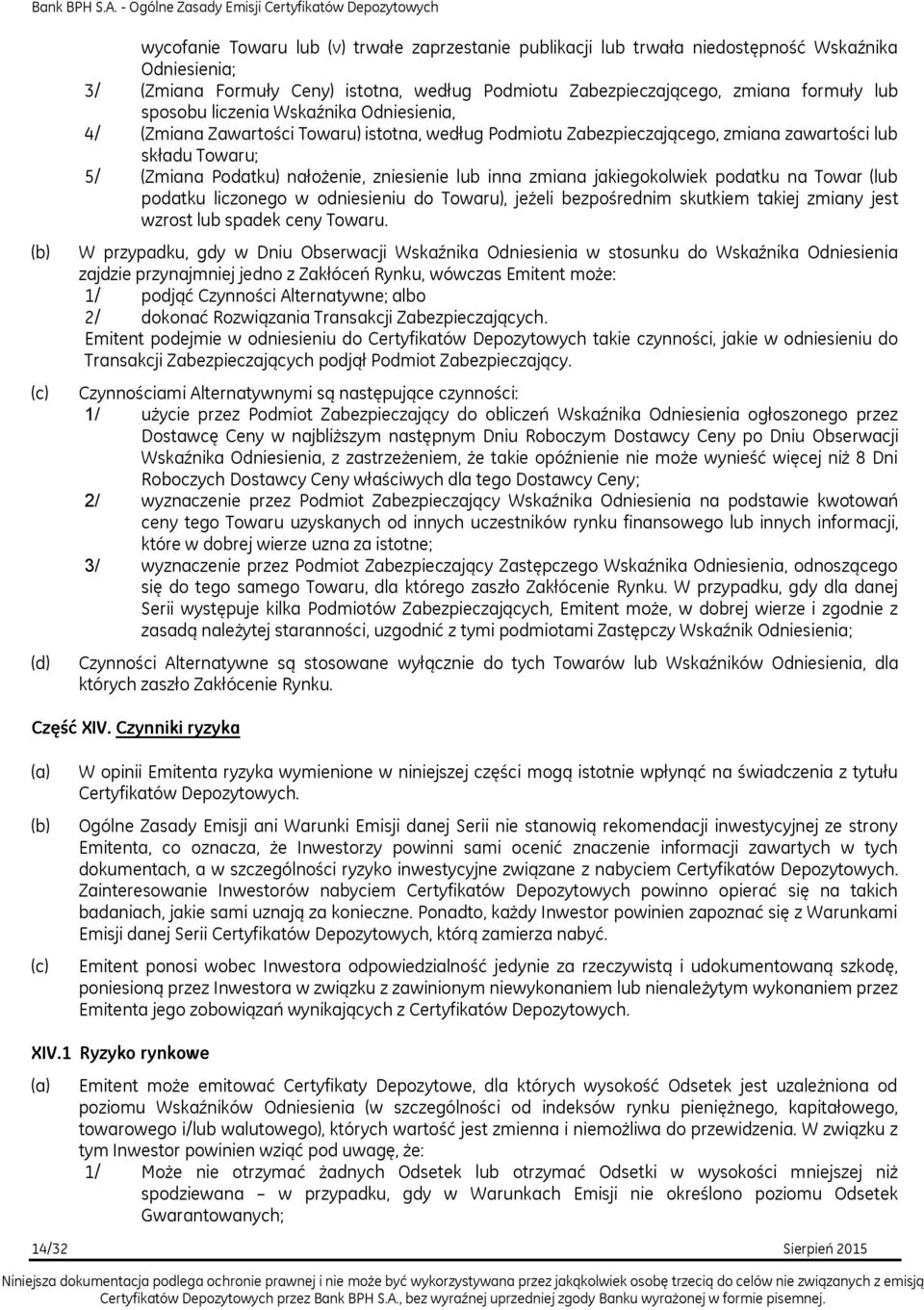 Bank BPH S.A. - Ogólne Zasady Emisji Certyfikatów Depozytowych

wycofanie Towaru lub (v) trwałe zaprzestanie publikacji lub trwała niedostępność Wskaźnika Odniesienia;

3/ (Zmiana Formuły Ceny) istotna, według Podmiotu Zabezpieczającego, zmiana formuły lub sposobu liczenia Wskaźnika Odniesienia,

4/ (Zmiana Zawartości Towaru) istotna, według Podmiotu Zabezpieczającego, zmiana zawartości lub składu Towaru;

5/ (Zmiana Podatku) nałożenie, zniesienie lub inna zmiana jakiegokolwiek podatku na Towar (lub podatku liczonego w odniesieniu do Towaru), jeżeli bezpośrednim skutkiem takiej zmiany jest wzrost lub spadek ceny Towaru.

(b) W przypadku, gdy w Dniu Obserwacji Wskaźnika Odniesienia w stosunku do Wskaźnika Odniesienia zajdzie przynajmniej jedno z Zakłóceń Rynku, wówczas Emitent może:

1/ podjąć Czynności Alternatywne; albo

2/ dokonać Rozwiązania Transakcji Zabezpieczających.

Emitent podejmie w odniesieniu do Certyfikatów Depozytowych takie czynności, jakie w odniesieniu do Transakcji Zabezpieczających podjął Podmiot Zabezpieczający.

(c) Czynnościami Alternatywnymi są następujące czynności:

1/ użycie przez Podmiot Zabezpieczający do obliczeń Wskaźnika Odniesienia ogłoszonego przez Dostawcę Ceny w najbliższym następnym Dniu Roboczym Dostawcy Ceny po Dniu Obserwacji Wskaźnika Odniesienia, z zastrzeżeniem, że takie opóźnienie nie może wynieść więcej niż 8 Dni Roboczych Dostawcy Ceny właściwych dla tego Dostawcy Ceny;

2/ wyznaczenie przez Podmiot Zabezpieczający Wskaźnika Odniesienia na podstawie kwotowań ceny tego Towaru uzyskanych od innych uczestników rynku finansowego lub innych informacji, które w dobrej wierze uzna za istotne;

3/ wyznaczenie przez Podmiot Zabezpieczający Zastępczego Wskaźnika Odniesienia, odnoszącego się do tego samego Towaru, dla którego zaszło Zakłócenie Rynku. W przypadku, gdy dla danej Serii występuje kilka Podmiotów Zabezpieczających, Emitent może, w dobrej wierze i zgodnie z zasadą należytej staranności, uzgodnić z tymi podmiotami Zastępczy Wskaźnik Odniesienia;

(d) Czynności Alternatywne są stosowane wyłącznie do tych Towarów lub Wskaźników Odniesienia, dla których zaszło Zakłócenie Rynku.

Część XIV. Czynniki ryzyka

(a) W opinii Emitenta ryzyka wymienione w niniejszej części mogą istotnie wpłynąć na świadczenia z tytułu Certyfikatów Depozytowych.

(b) Ogólne Zasady Emisji ani Warunki Emisji danej Serii nie stanowią rekomendacji inwestycyjnej ze strony Emitenta, co oznacza, że Inwestorzy powinni sami ocenić znaczenie informacji zawartych w tych dokumentach, a w szczególności ryzyko inwestycyjne związane z nabyciem Certyfikatów Depozytowych. Zainteresowanie Inwestorów nabyciem Certyfikatów Depozytowych powinno opierać się na takich badaniach, jakie sami uznają za konieczne. Ponadto, każdy Inwestor powinien zapoznać się z Warunkami Emisji danej Serii Certyfikatów Depozytowych, którą zamierza nabyć.

(c) Emitent ponosi wobec Inwestora odpowiedzialność jedynie za rzeczywistą i udokumentowaną szkodę, poniesioną przez Inwestora w związku z zawinionym niewykonaniem lub nienależytym wykonaniem przez Emitenta jego zobowiązań wynikających z Certyfikatów Depozytowych.

XIV.1 Ryzyko rynkowe

(a) Emitent może emitować Certyfikaty Depozytowe, dla których wysokość Odsetek jest uzależniona od poziomu Wskaźników Odniesienia (w szczególności od indeksów rynku pieniężnego, kapitałowego, towarowego i/lub walutowego), których wartość jest zmienna i niemożliwa do przewidzenia. W związku z tym Inwestor powinien wziąć pod uwagę, że:

1/ Może nie otrzymać żadnych Odsetek lub otrzymać Odsetki w wysokości mniejszej niż spodziewana – w przypadku, gdy w Warunkach Emisji nie określono poziomu Odsetek Gwarantowanych;

14/32 Sierpień 2015

Niniejsza dokumentacja podlega ochronie prawnej i nie może być wykorzystywana przez jakąkolwiek osobę trzecią do celów nie związanych z emisją Certyfikatów Depozytowych przez Bank BPH S.A., bez wyraźnej uprzedniej zgody Banku wyrażonej w formie pisemnej.